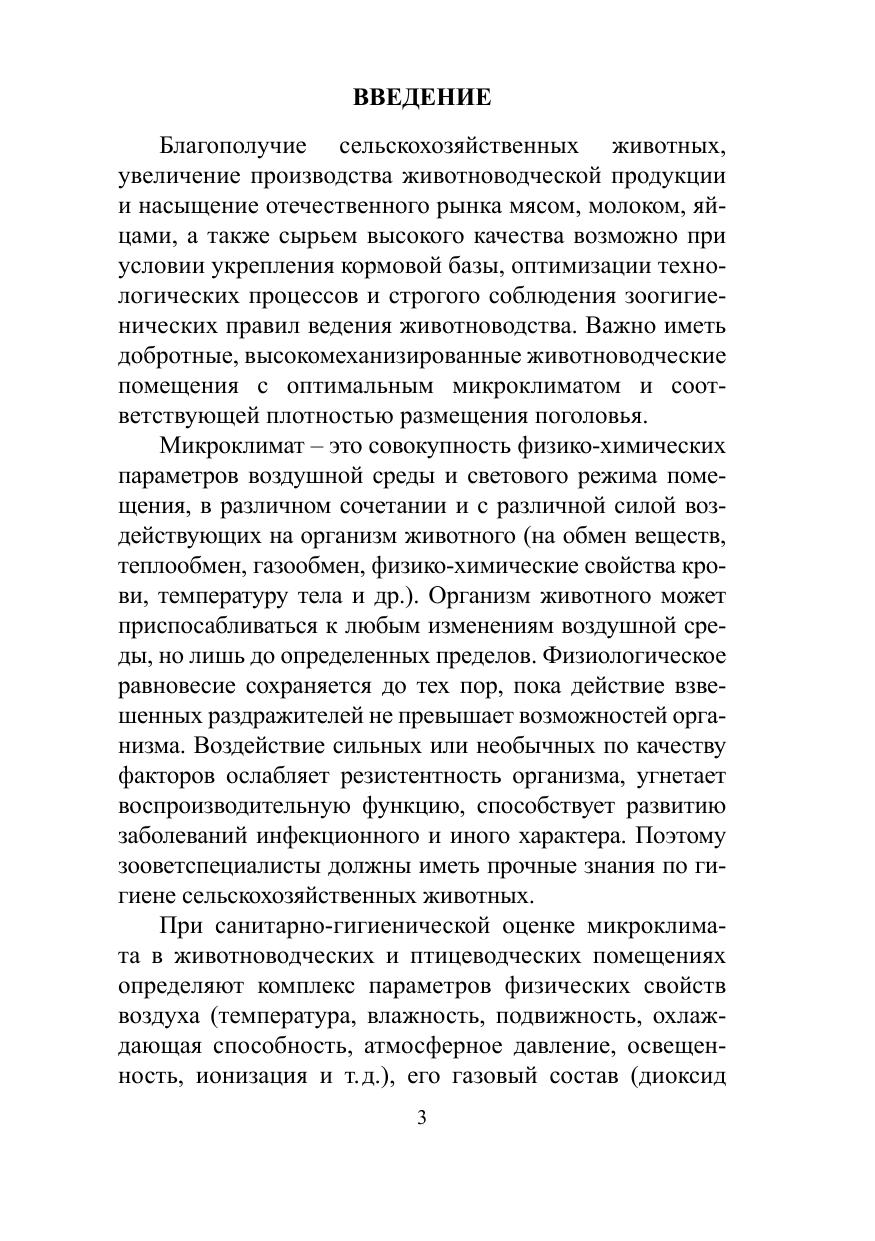 ВВЕДЕНИЕ

Благополучие сельскохозяйственных животных, увеличение производства животноводческой продукции и насыщение отечественного рынка мясом, молоком, яйцами, а также сырьем высокого качества возможно при условии укрепления кормовой базы, оптимизации технологических процессов и строгого соблюдения зоогигиенических правил ведения животноводства. Важно иметь добротные, высокомеханизированные животноводческие помещения с оптимальным микроклиматом и соответствующей плотностью размещения поголовья.

Микроклимат – это совокупность физико-химических параметров воздушной среды и светового режима помещения, в различном сочетании и с различной силой воздействующих на организм животного (на обмен веществ, теплообмен, газообмен, физико-химические свойства крови, температуру тела и др.). Организм животного может приспосабливаться к любым изменениям воздушной среды, но лишь до определенных пределов. Физиологическое равновесие сохраняется до тех пор, пока действие взвешенных раздражителей не превышает возможностей организма. Воздействие сильных или необычных по качеству факторов ослабляет резистентность организма, угнетает воспроизводительную функцию, способствует развитию заболеваний инфекционного и иного характера. Поэтому зооветспециалисты должны иметь прочные знания по гигиене сельскохозяйственных животных.

При санитарно-гигиенической оценке микроклимата в животноводческих и птицеводческих помещениях определяют комплекс параметров физических свойств воздуха (температура, влажность, подвижность, охлаждающая способность, атмосферное давление, освещенность, ионизация и т.д.), его газовый состав (диоксид

3